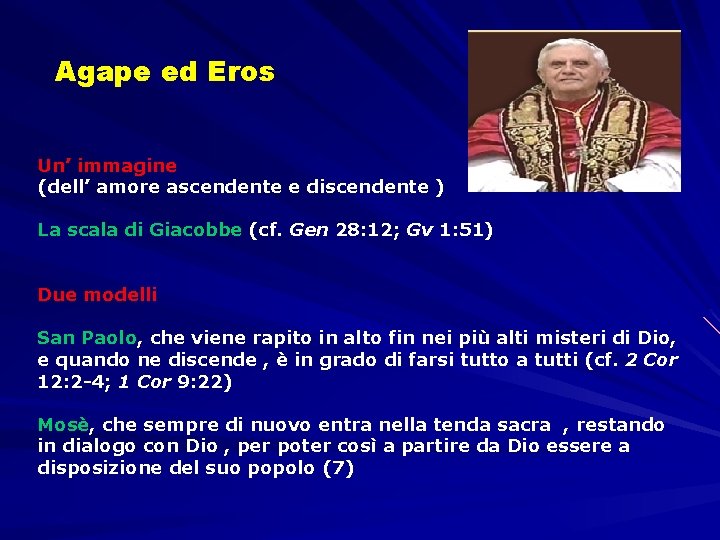 Agape ed Eros

Un' immagine
(dell' amore ascendente e discendente )

La scala di Giacobbe (cf. Gen 28:12; Gv 1:51)

Due modelli

San Paolo, che viene rapito in alto fin nei più alti misteri di Dio, e quando ne discende , è in grado di farsi tutto a tutti (cf. 2 Cor 12:2-4; 1 Cor 9:22)

Mosè, che sempre di nuovo entra nella tenda sacra , restando in dialogo con Dio , per poter così a partire da Dio essere a disposizione del suo popolo (7)